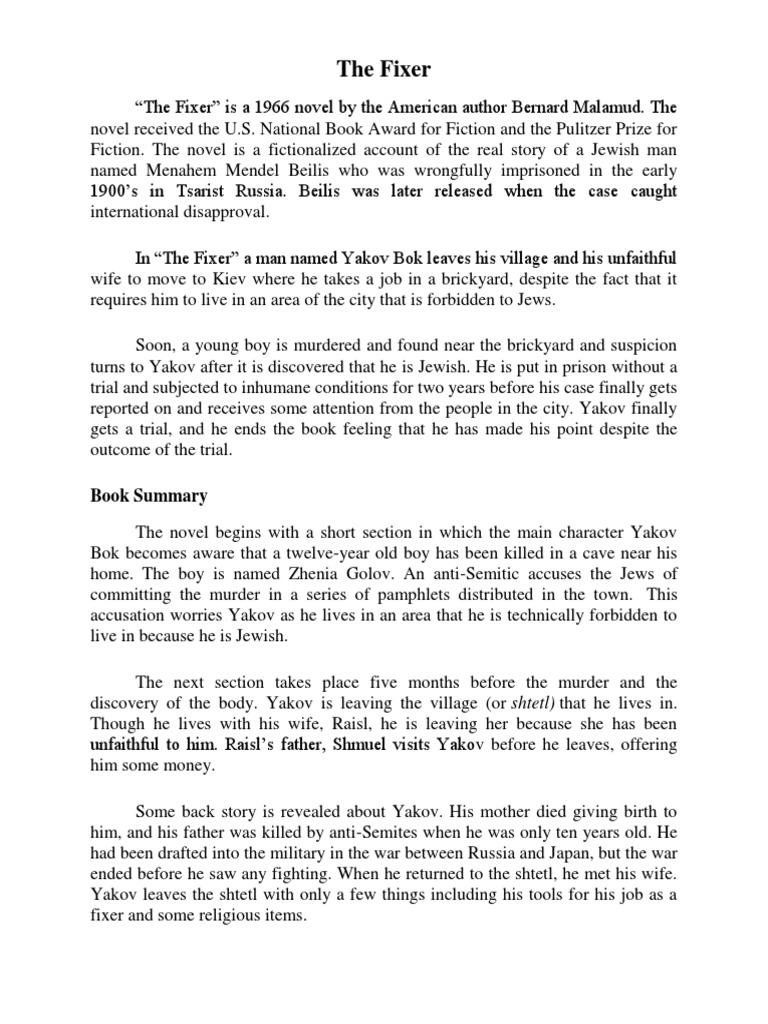 The Fixer

"The Fixer" is a 1966 novel by the American author Bernard Malamud. The novel received the U.S. National Book Award for Fiction and the Pulitzer Prize for Fiction. The novel is a fictionalized account of the real story of a Jewish man named Menahem Mendel Beilis who was wrongfully imprisoned in the early 1900's in Tsarist Russia. Beilis was later released when the case caught international disapproval.

In "The Fixer" a man named Yakov Bok leaves his village and his unfaithful wife to move to Kiev where he takes a job in a brickyard, despite the fact that it requires him to live in an area of the city that is forbidden to Jews.

Soon, a young boy is murdered and found near the brickyard and suspicion turns to Yakov after it is discovered that he is Jewish. He is put in prison without a trial and subjected to inhumane conditions for two years before his case finally gets reported on and receives some attention from the people in the city. Yakov finally gets a trial, and he ends the book feeling that he has made his point despite the outcome of the trial.

Book Summary

The novel begins with a short section in which the main character Yakov Bok becomes aware that a twelve-year old boy has been killed in a cave near his home. The boy is named Zhenia Golov. An anti-Semitic accuses the Jews of committing the murder in a series of pamphlets distributed in the town. This accusation worries Yakov as he lives in an area that he is technically forbidden to live in because he is Jewish.

The next section takes place five months before the murder and the discovery of the body. Yakov is leaving the village (or shtetl) that he lives in. Though he lives with his wife, Raisl, he is leaving her because she has been unfaithful to him. Raisl's father, Shmuel visits Yakov before he leaves, offering him some money.

Some back story is revealed about Yakov. His mother died giving birth to him, and his father was killed by anti-Semites when he was only ten years old. He had been drafted into the military in the war between Russia and Japan, but the war ended before he saw any fighting. When he returned to the shtetl, he met his wife. Yakov leaves the shtetl with only a few things including his tools for his job as a fixer and some religious items.